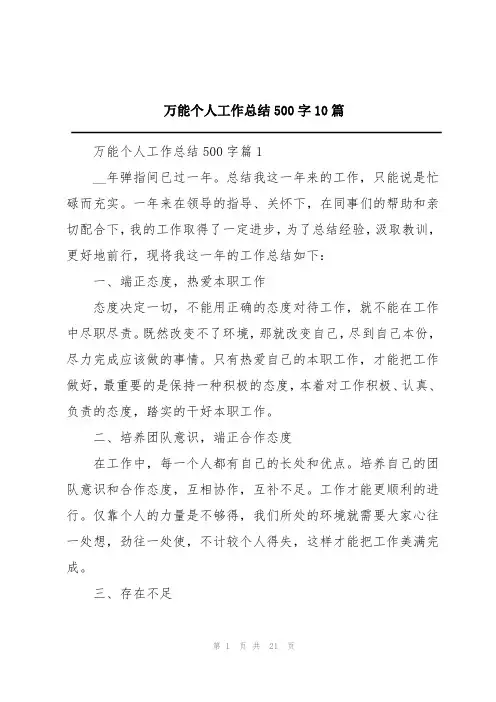 万能个人工作总结 500 字 10 篇

万能个人工作总结 500 字篇 1

__年弹指间已过一年。总结我这一年来的工作，只能说是忙碌而充实。一年来在领导的指导、关怀下，在同事们的帮助和亲切配合下，我的工作取得了一定进步，为了总结经验，汲取教训，更好地前行，现将我这一年的工作总结如下：

一、端正态度，热爱本职工作

态度决定一切，不能用正确的态度对待工作，就不能在工作中尽职尽责。既然改变不了环境，那就改变自己，尽到自己本份，尽力完成应该做的事情。只有热爱自己的本职工作，才能把工作做好，最重要的是保持一种积极的态度，本着对工作积极、认真、负责的态度，踏实的干好本职工作。

二、培养团队意识，端正合作态度

在工作中，每一个人都有自己的长处和优点。培养自己的团队意识和合作态度，互相协作，互补不足。工作才能更顺利的进行。仅靠个人的力量是不够得，我们所处的环境就需要大家心往一处想，劲往一处使，不计较个人得失，这样才能把工作美满完成。

三、存在不足

第 1 页 共 21 页